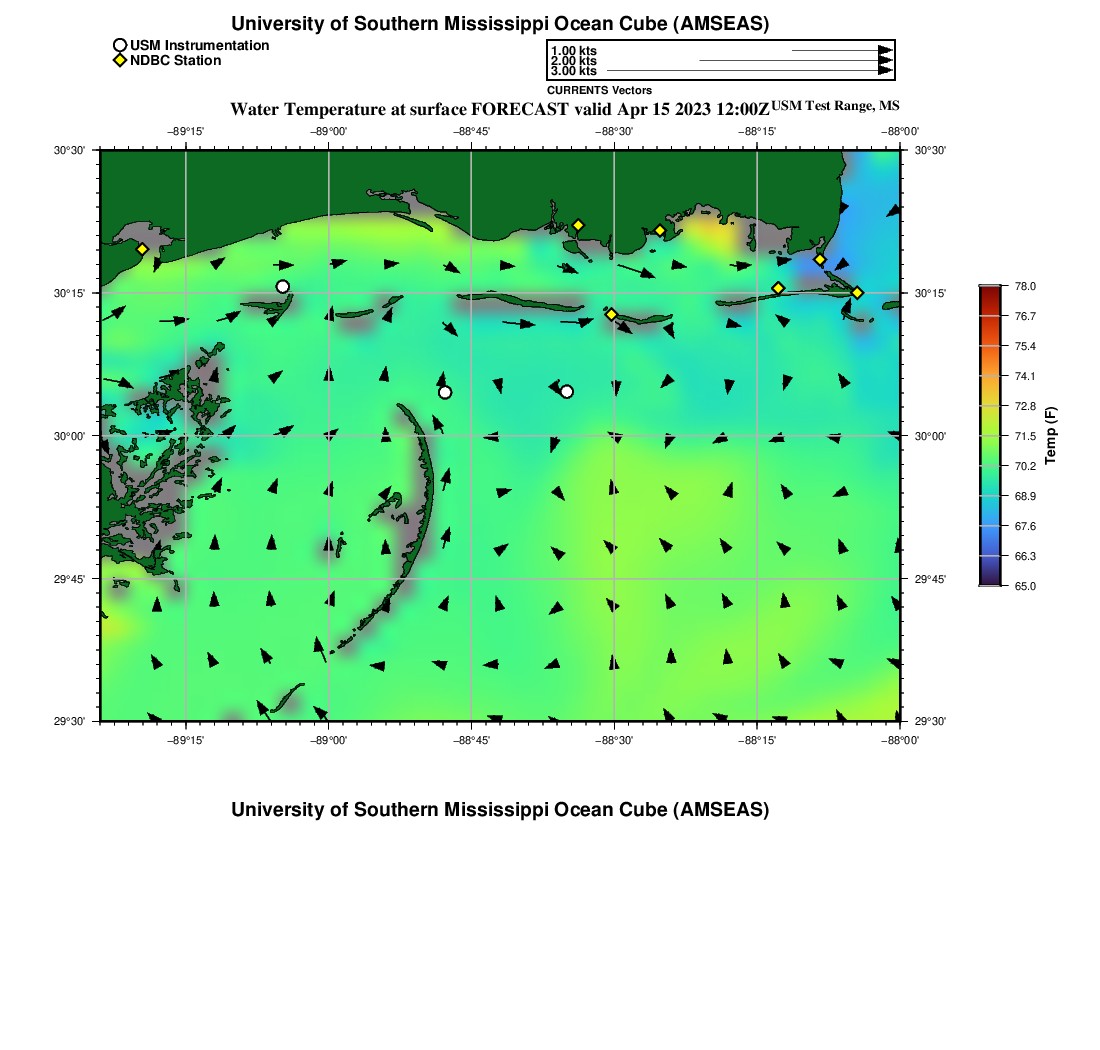 University of Southern Mississippi Ocean Cube (AMSEAS)

USM Instrumentation
NDBC Station

1.00 kts
2.00 kts
3.00 kts

CURRENTS Vectors

Water Temperature at surface FORECAST valid Apr 15 2023 12:00Z USM Test Range, MS

−89°15' −89°00' −88°45' −88°30' −88°15' −88°00'

30°30' 30°15' 30°00' 29°45' 29°30'

30°30' 30°15' 30°00' 29°45' 29°30'

−89°15' −89°00' −88°45' −88°30' −88°15' −88°00'

78.0
76.7
75.4
74.1
72.8
71.5
70.2
68.9
67.6
66.3
65.0

Temp (F)

University of Southern Mississippi Ocean Cube (AMSEAS)